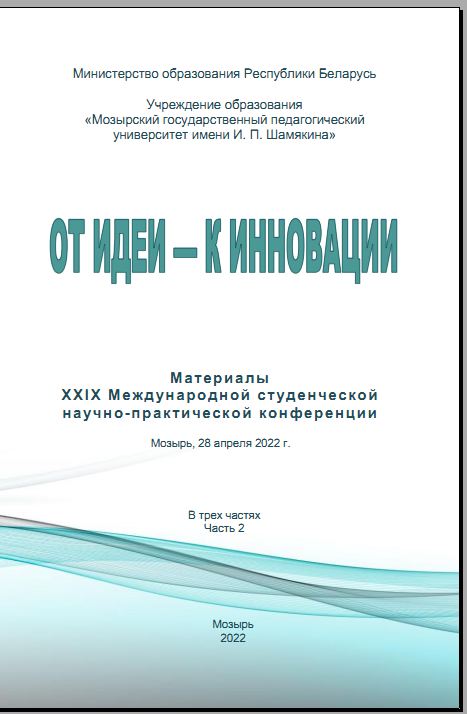 Министерство образования Республики Беларусь

Учреждение образования
«Мозырский государственный педагогический университет имени И. П. Шамякина»

ОТ ИДЕИ – К ИННОВАЦИИ

Материалы
XXIX Международной студенческой научно-практической конференции

Мозырь, 28 апреля 2022 г.

В трех частях
Часть 2

Мозырь
2022